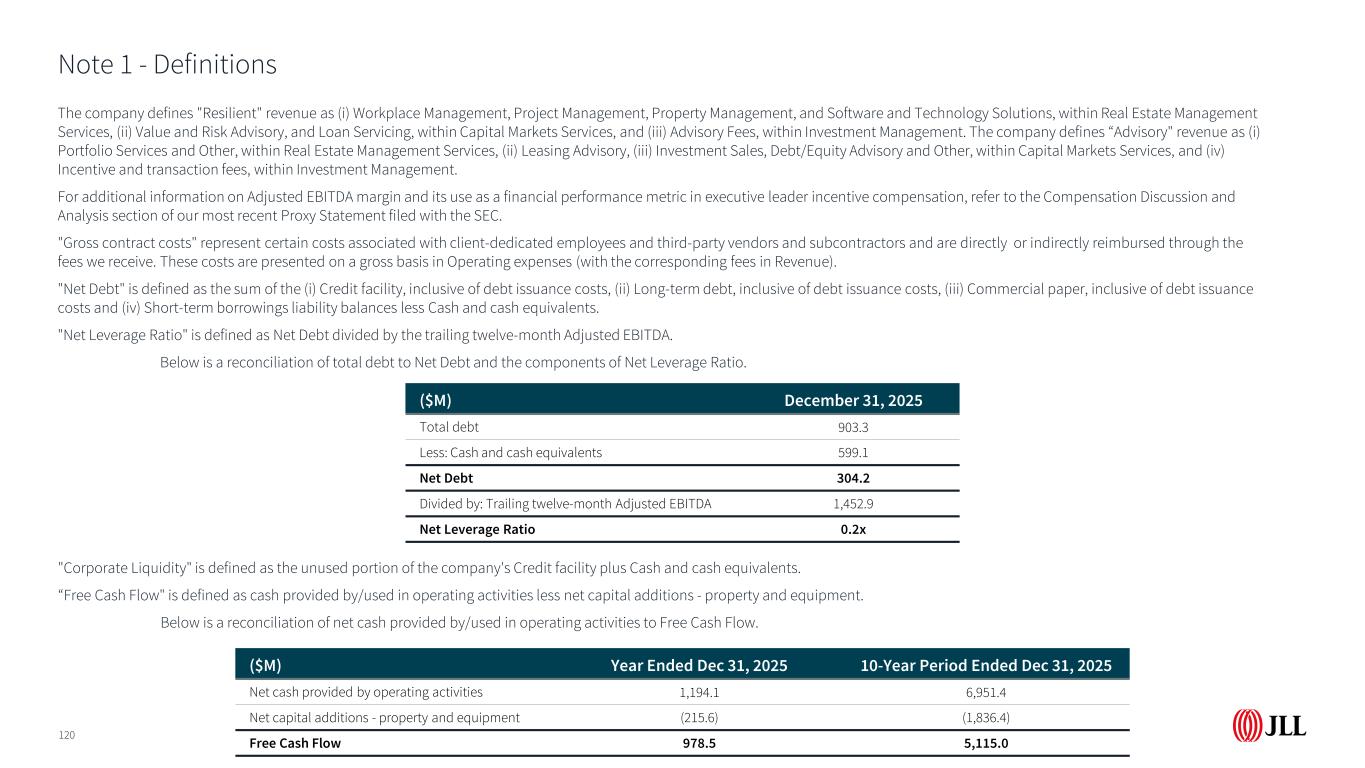 Note 1 - Definitions

The company defines "Resilient" revenue as (i) Workplace Management, Project Management, Property Management, and Software and Technology Solutions, within Real Estate Management Services, (ii) Value and Risk Advisory, and Loan Servicing, within Capital Markets Services, and (iii) Advisory Fees, within Investment Management. The company defines “Advisory" revenue as (i) Portfolio Services and Other, within Real Estate Management Services, (ii) Leasing Advisory, (iii) Investment Sales, Debt/Equity Advisory and Other, within Capital Markets Services, and (iv) Incentive and transaction fees, within Investment Management.

For additional information on Adjusted EBITDA margin and its use as a financial performance metric in executive leader incentive compensation, refer to the Compensation Discussion and Analysis section of our most recent Proxy Statement filed with the SEC.

"Gross contract costs" represent certain costs associated with client-dedicated employees and third-party vendors and subcontractors and are directly or indirectly reimbursed through the fees we receive. These costs are presented on a gross basis in Operating expenses (with the corresponding fees in Revenue).

"Net Debt" is defined as the sum of the (i) Credit facility, inclusive of debt issuance costs, (ii) Long-term debt, inclusive of debt issuance costs, (iii) Commercial paper, inclusive of debt issuance costs and (iv) Short-term borrowings liability balances less Cash and cash equivalents.

"Net Leverage Ratio" is defined as Net Debt divided by the trailing twelve-month Adjusted EBITDA.

Below is a reconciliation of total debt to Net Debt and the components of Net Leverage Ratio.

| ($M) | December 31, 2025 |
|---|---|
| Total debt | 903.3 |
| Less: Cash and cash equivalents | 599.1 |
| Net Debt | 304.2 |
| Divided by: Trailing twelve-month Adjusted EBITDA | 1,452.9 |
| Net Leverage Ratio | 0.2x |

"Corporate Liquidity" is defined as the unused portion of the company's Credit facility plus Cash and cash equivalents.

“Free Cash Flow" is defined as cash provided by/used in operating activities less net capital additions - property and equipment.

Below is a reconciliation of net cash provided by/used in operating activities to Free Cash Flow.

| ($M) | Year Ended Dec 31, 2025 | 10-Year Period Ended Dec 31, 2025 |
|---|---|---|
| Net cash provided by operating activities | 1,194.1 | 6,951.4 |
| Net capital additions - property and equipment | (215.6) | (1,836.4) |
| Free Cash Flow | 978.5 | 5,115.0 |

120

JLL